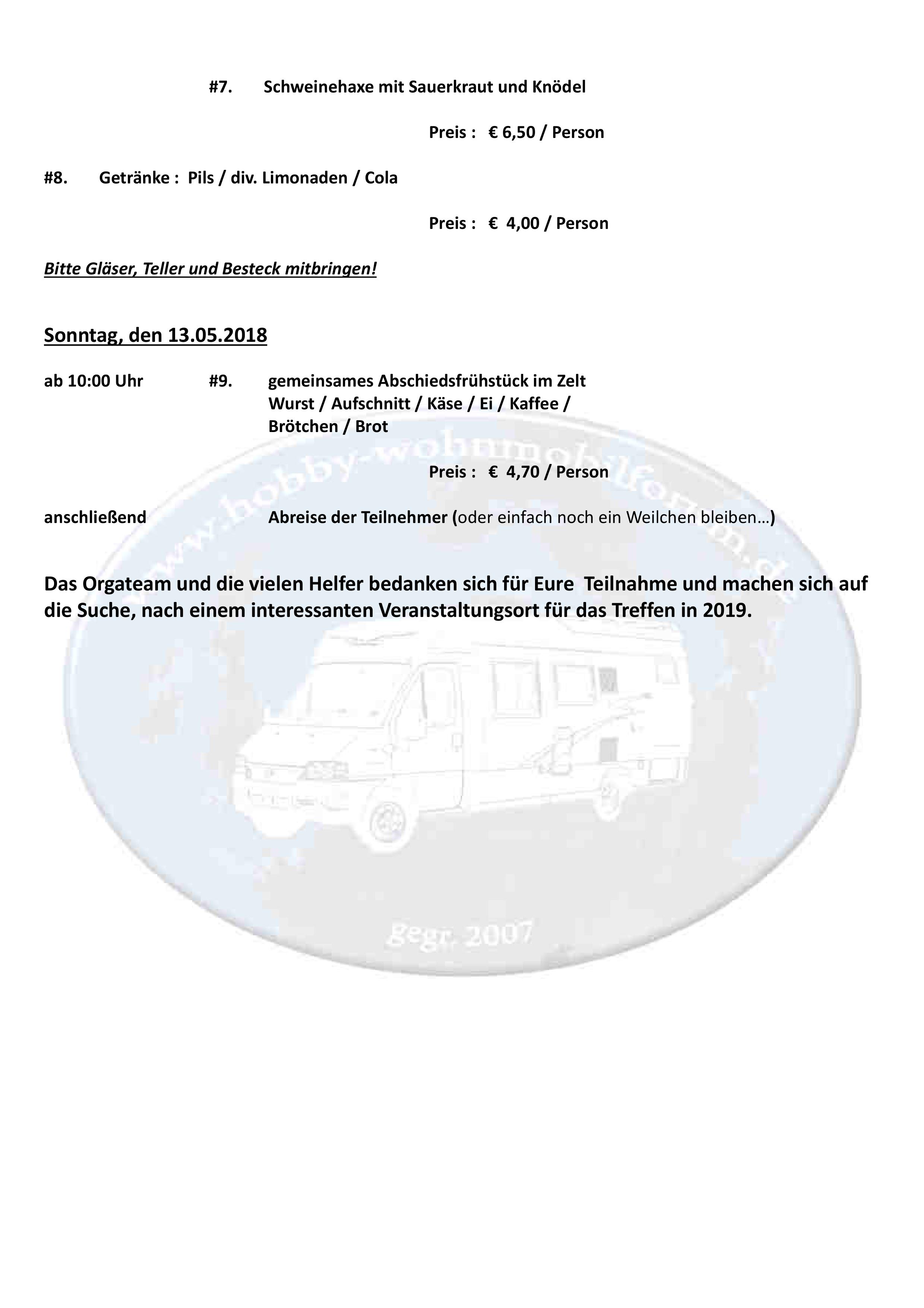 #7. Schweinehaxe mit Sauerkraut und Knödel

Preis : € 6,50 / Person

#8. Getränke : Pils / div. Limonaden / Cola

Preis : € 4,00 / Person

Bitte Gläser, Teller und Besteck mitbringen!

Sonntag, den 13.05.2018

ab 10:00 Uhr #9. gemeinsames Abschiedsfrühstück im Zelt Wurst / Aufschnitt / Käse / Ei / Kaffee / Brötchen / Brot

Preis : € 4,70 / Person

anschließend Abreise der Teilnehmer (oder einfach noch ein Weilchen bleiben…)

Das Orgateam und die vielen Helfer bedanken sich für Eure Teilnahme und machen sich auf die Suche, nach einem interessanten Veranstaltungsort für das Treffen in 2019.

www.hobby-wohnmobilforum.de

gegr. 2007